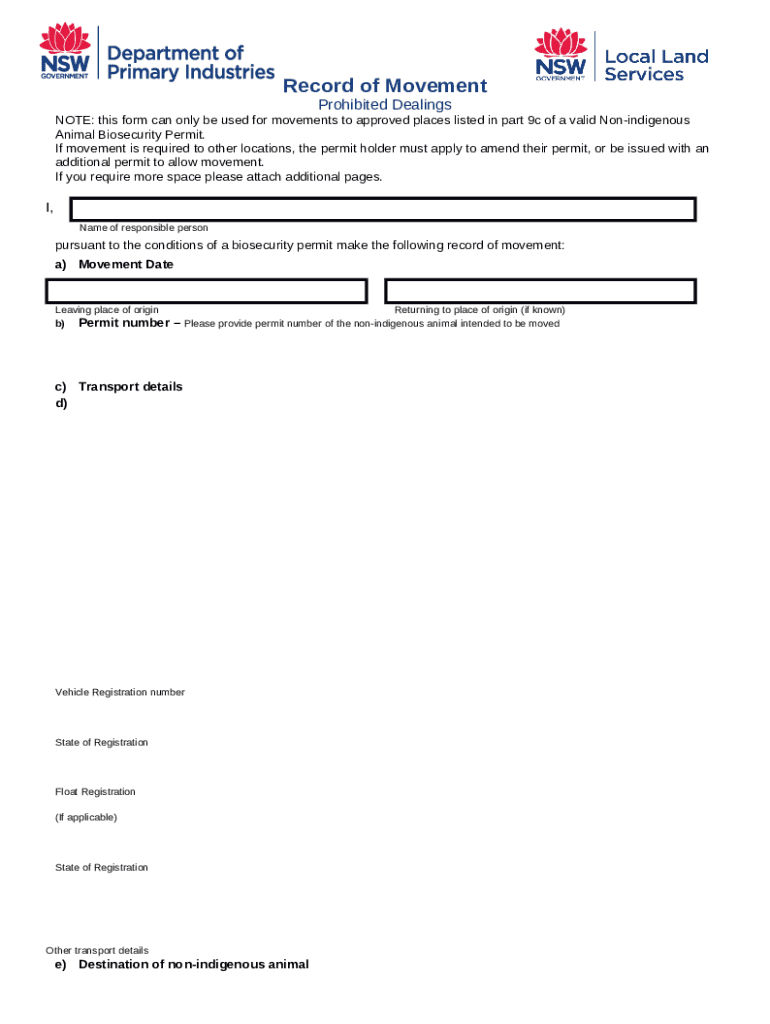 NSW GOVERNMENT Department of Primary Industries

NSW GOVERNMENT Local Land Services

Record of Movement

Prohibited Dealings

NOTE: this form can only be used for movements to approved places listed in part 9c of a valid Non-indigenous Animal Biosecurity Permit.
If movement is required to other locations, the permit holder must apply to amend their permit, or be issued with an additional permit to allow movement.
If you require more space please attach additional pages.

I,

Name of responsible person

pursuant to the conditions of a biosecurity permit make the following record of movement:

a) Movement Date

Leaving place of origin

Returning to place of origin (if known)

b) Permit number – Please provide permit number of the non-indigenous animal intended to be moved

c) Transport details
d)

Vehicle Registration number

State of Registration

Float Registration

(If applicable)

State of Registration

Other transport details

e) Destination of non-indigenous animal